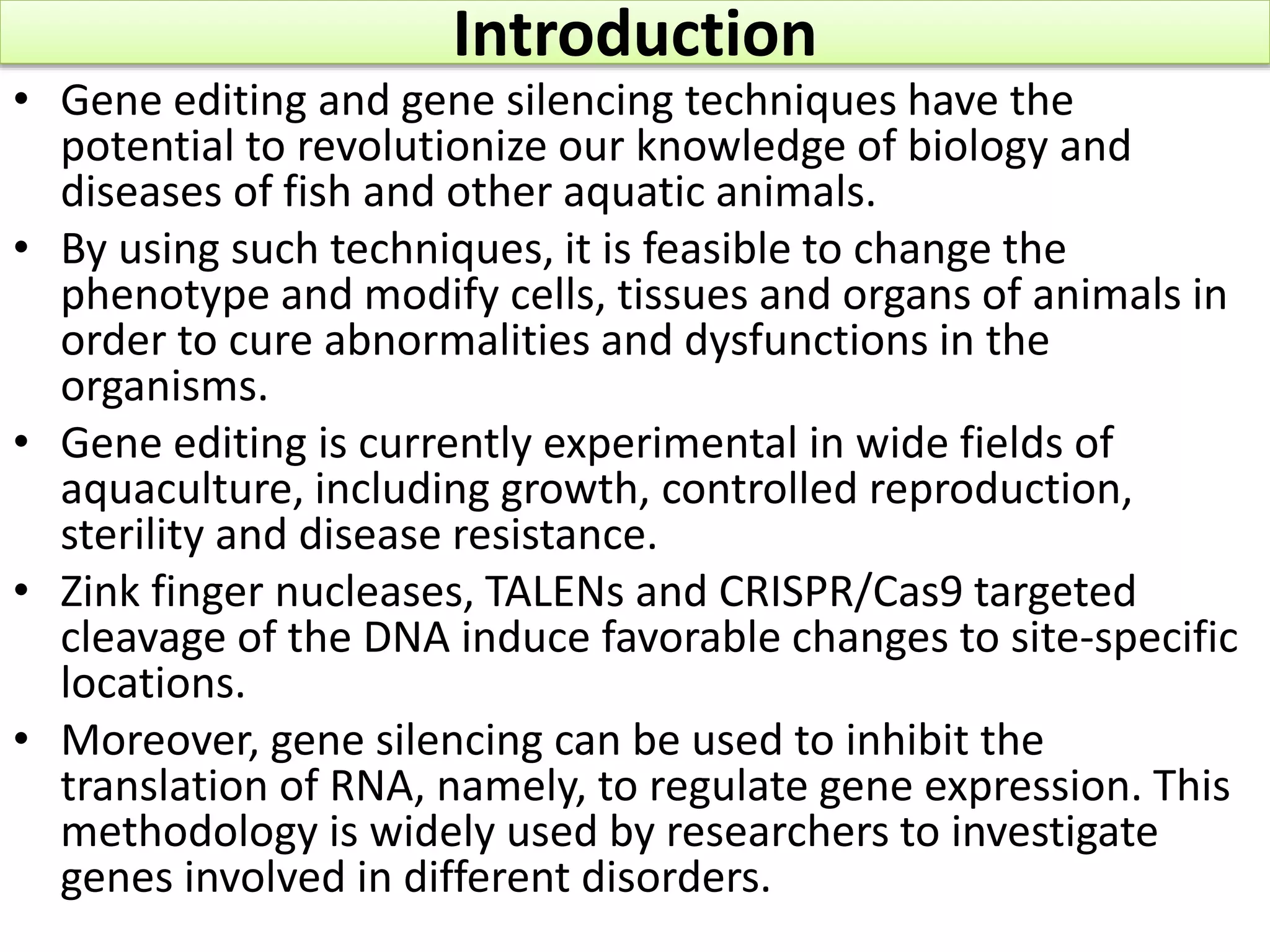 Introduction

• Gene editing and gene silencing techniques have the potential to revolutionize our knowledge of biology and diseases of fish and other aquatic animals.

• By using such techniques, it is feasible to change the phenotype and modify cells, tissues and organs of animals in order to cure abnormalities and dysfunctions in the organisms.

• Gene editing is currently experimental in wide fields of aquaculture, including growth, controlled reproduction, sterility and disease resistance.

• Zink finger nucleases, TALENs and CRISPR/Cas9 targeted cleavage of the DNA induce favorable changes to site-specific locations.

• Moreover, gene silencing can be used to inhibit the translation of RNA, namely, to regulate gene expression. This methodology is widely used by researchers to investigate genes involved in different disorders.